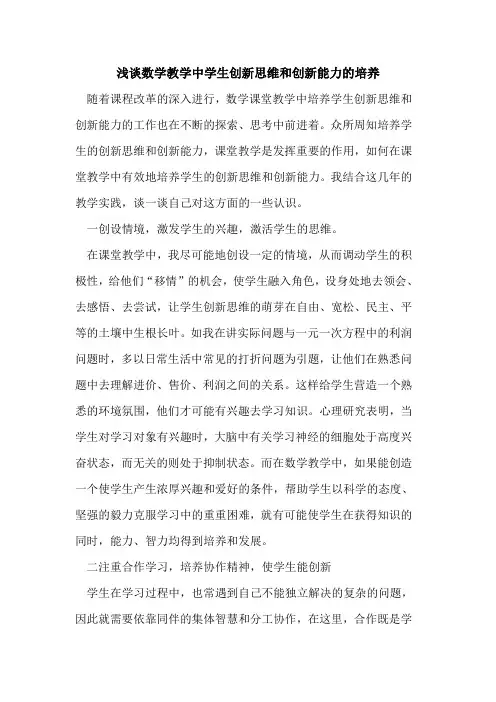 浅谈数学教学中学生创新思维和创新能力的培养

随着课程改革的深入进行，数学课堂教学中培养学生创新思维和创新能力的工作也在不断的探索、思考中前进着。众所周知培养学生的创新思维和创新能力，课堂教学是发挥重要的作用，如何在课堂教学中有效地培养学生的创新思维和创新能力。我结合这几年的教学实践，谈一谈自己对这方面的一些认识。

一创设情境，激发学生的兴趣，激活学生的思维。

在课堂教学中，我尽可能地创设一定的情境，从而调动学生的积极性，给他们“移情”的机会，使学生融入角色，设身处地去领会、去感悟、去尝试，让学生创新思维的萌芽在自由、宽松、民主、平等的土壤中生根长叶。如我在讲实际问题与一元一次方程中的利润问题时，多以日常生活中常见的打折问题为引题，让他们在熟悉问题中去理解进价、售价、利润之间的关系。这样给学生营造一个熟悉的环境氛围，他们才可能有兴趣去学习知识。心理研究表明，当学生对学习对象有兴趣时，大脑中有关学习神经的细胞处于高度兴奋状态，而无关的则处于抑制状态。而在数学教学中，如果能创造一个使学生产生浓厚兴趣和爱好的条件，帮助学生以科学的态度、坚强的毅力克服学习中的重重困难，就有可能使学生在获得知识的同时，能力、智力均得到培养和发展。

二注重合作学习，培养协作精神，使学生能创新

学生在学习过程中，也常遇到自己不能独立解决的复杂的问题，因此就需要依靠同伴的集体智慧和分工协作，在这里，合作既是学